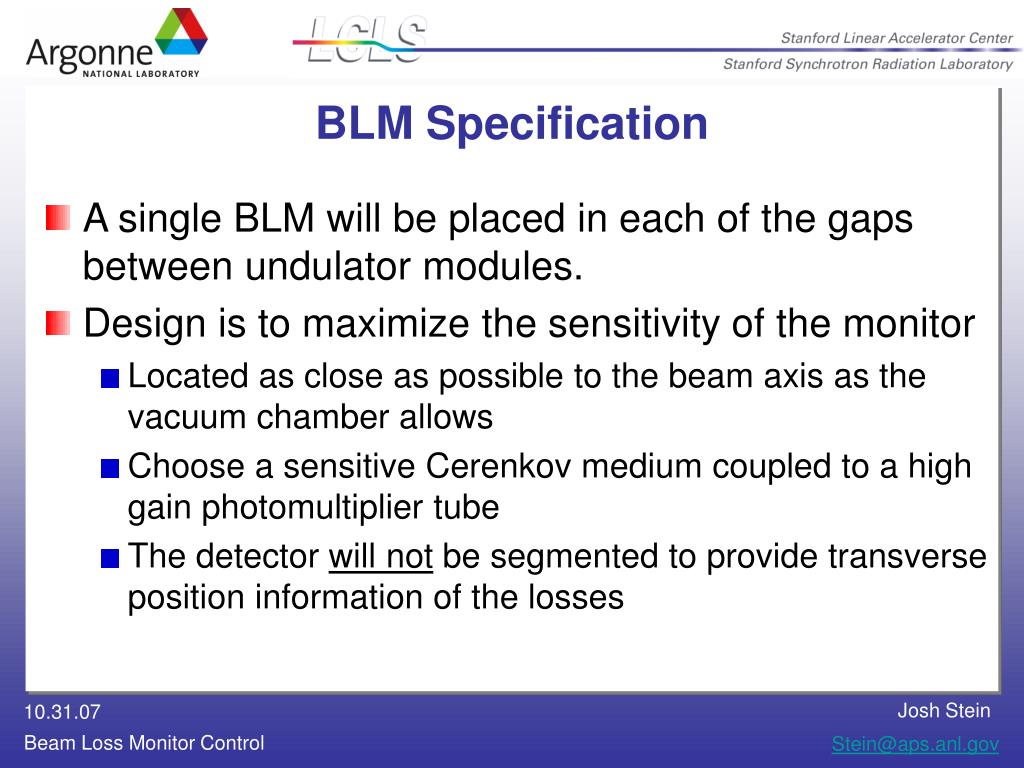 Argonne NATIONAL LABORATORY

LCLS

Stanford Linear Accelerator Center

Stanford Synchrotron Radiation Laboratory

BLM Specification

A single BLM will be placed in each of the gaps between undulator modules.

Design is to maximize the sensitivity of the monitor

Located as close as possible to the beam axis as the vacuum chamber allows

Choose a sensitive Cerenkov medium coupled to a high gain photomultiplier tube

The detector will not be segmented to provide transverse position information of the losses

10.31.07

Beam Loss Monitor Control

Josh Stein

Stein@aps.anl.gov